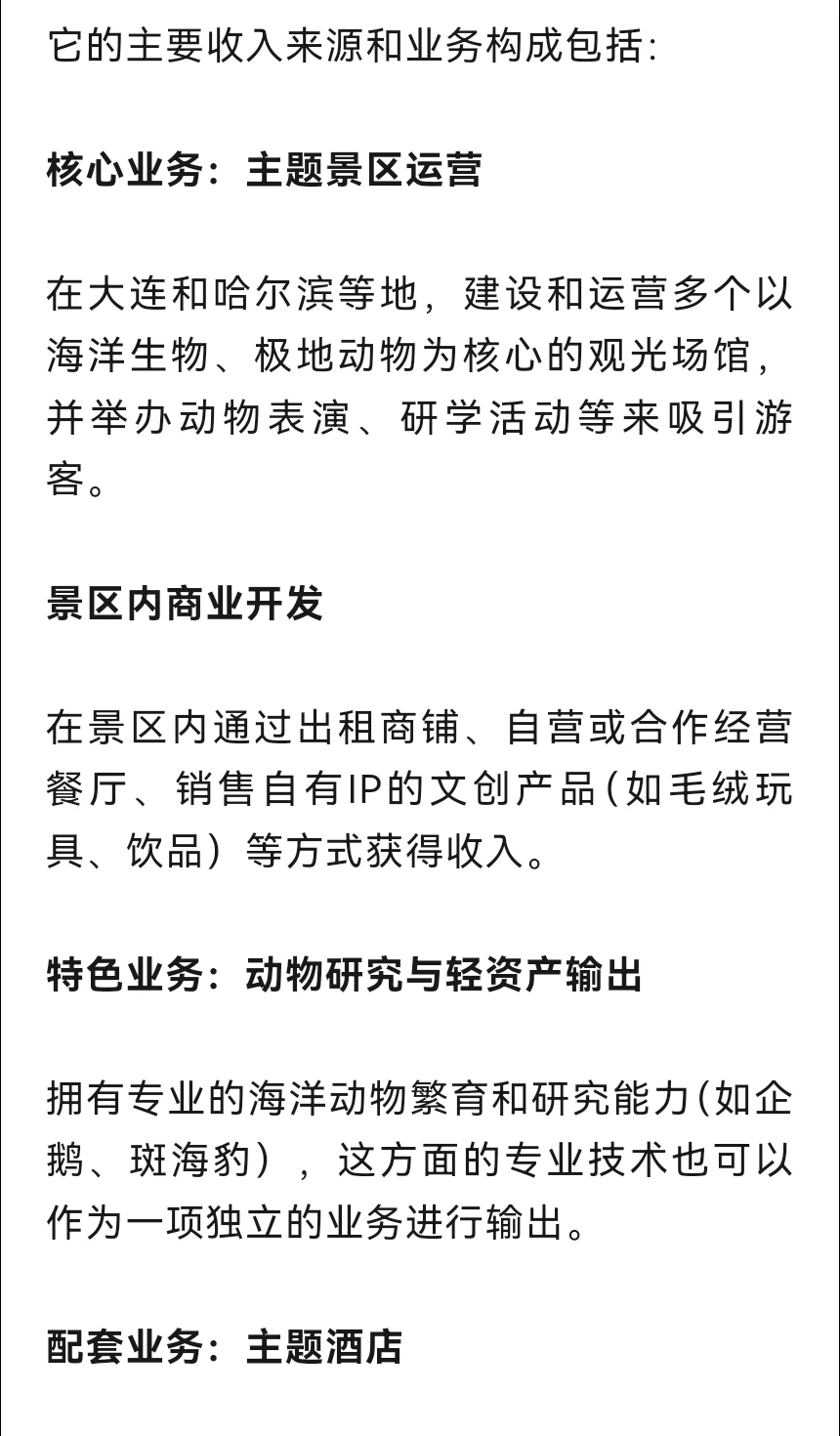 它的主要收入来源和业务构成包括：

核心业务：主题景区运营

在大连和哈尔滨等地，建设和运营多个以海洋生物、极地动物为核心的观光场馆，并举办动物表演、研学活动等来吸引游客。

景区内商业开发

在景区内通过出租商铺、自营或合作经营餐厅、销售自有IP的文创产品（如毛绒玩具、饮品）等方式获得收入。

特色业务：动物研究与轻资产输出

拥有专业的海洋动物繁育和研究能力（如企鹅、斑海豹），这方面的专业技术也可以作为一项独立的业务进行输出。

配套业务：主题酒店